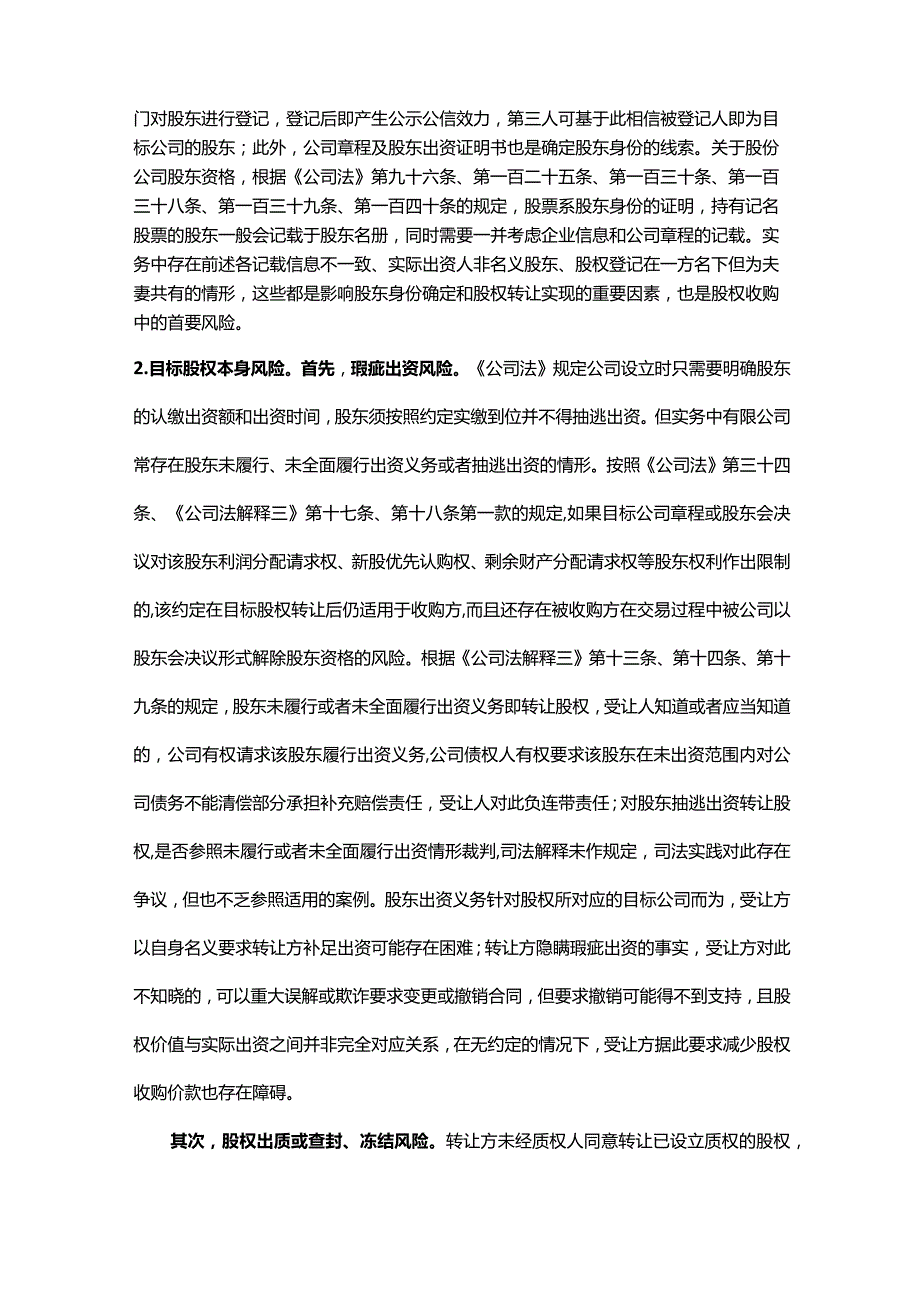 门对股东进行登记，登记后即产生公示公信效力，第三人可基于此相信被登记人即为目标公司的股东；此外，公司章程及股东出资证明书也是确定股东身份的线索。关于股份公司股东资格，根据《公司法》第九十六条、第一百二十五条、第一百三十条、第一百三十八条、第一百三十九条、第一百四十条的规定，股票系股东身份的证明，持有记名股票的股东一般会记载于股东名册，同时需要一并考虑企业信息和公司章程的记载。实务中存在前述各记载信息不一致、实际出资人非名义股东、股权登记在一方名下但为夫妻共有的情形，这些都是影响股东身份确定和股权转让实现的重要因素，也是股权收购中的首要风险。

2.目标股权本身风险。首先，瑕疵出资风险。《公司法》规定公司设立时只需要明确股东的认缴出资额和出资时间，股东须按照约定实缴到位并不得抽逃出资。但实务中有限公司常存在股东未履行、未全面履行出资义务或者抽逃出资的情形。按照《公司法》第三十四条、《公司法解释三》第十七条、第十八条第一款的规定,如果目标公司章程或股东会决议对该股东利润分配请求权、新股优先认购权、剩余财产分配请求权等股东权利作出限制的,该约定在目标股权转让后仍适用于收购方,而且还存在被收购方在交易过程中被公司以股东会决议形式解除股东资格的风险。根据《公司法解释三》第十三条、第十四条、第十九条的规定，股东未履行或者未全面履行出资义务即转让股权，受让人知道或者应当知道的，公司有权请求该股东履行出资义务,公司债权人有权要求该股东在未出资范围内对公司债务不能清偿部分承担补充赔偿责任，受让人对此负连带责任；对股东抽逃出资转让股权,是否参照未履行或者未全面履行出资情形裁判,司法解释未作规定，司法实践对此存在争议，但也不乏参照适用的案例。股东出资义务针对股权所对应的目标公司而为，受让方以自身名义要求转让方补足出资可能存在困难；转让方隐瞒瑕疵出资的事实，受让方对此不知晓的，可以重大误解或欺诈要求变更或撤销合同，但要求撤销可能得不到支持，且股权价值与实际出资之间并非完全对应关系，在无约定的情况下，受让方据此要求减少股权收购价款也存在障碍。

其次，股权出质或查封、冻结风险。转让方未经质权人同意转让已设立质权的股权，